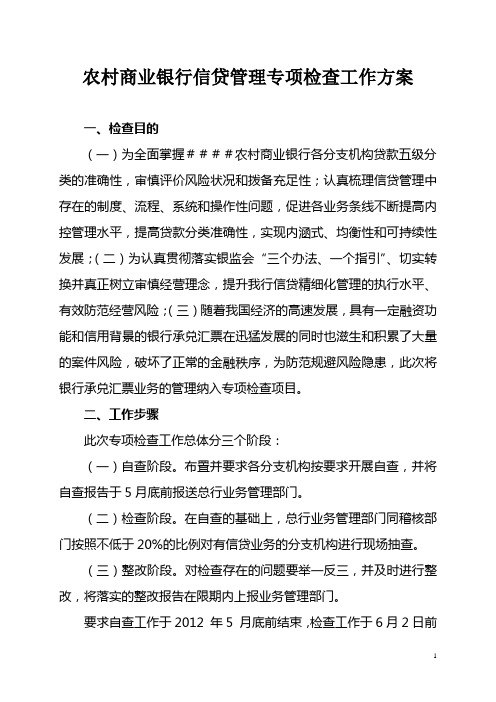 农村商业银行信贷管理专项检查工作方案

一、检查目的

（一）为全面掌握＃＃＃＃农村商业银行各分支机构贷款五级分类的准确性，审慎评价风险状况和拨备充足性；认真梳理信贷管理中存在的制度、流程、系统和操作性问题，促进各业务条线不断提高内控管理水平，提高贷款分类准确性，实现内涵式、均衡性和可持续性发展；（二）为认真贯彻落实银监会“三个办法、一个指引”、切实转换并真正树立审慎经营理念，提升我行信贷精细化管理的执行水平、有效防范经营风险；（三）随着我国经济的高速发展，具有一定融资功能和信用背景的银行承兑汇票在迅猛发展的同时也滋生和积累了大量的案件风险，破坏了正常的金融秩序，为防范规避风险隐患，此次将银行承兑汇票业务的管理纳入专项检查项目。

二、工作步骤

此次专项检查工作总体分三个阶段：

（一）自查阶段。布置并要求各分支机构按要求开展自查，并将自查报告于5月底前报送总行业务管理部门。

（二）检查阶段。在自查的基础上，总行业务管理部门同稽核部门按照不低于20%的比例对有信贷业务的分支机构进行现场抽查。

（三）整改阶段。对检查存在的问题要举一反三，并及时进行整改，将落实的整改报告在限期内上报业务管理部门。

要求自查工作于2012 年5 月底前结束，检查工作于6月2日前

1